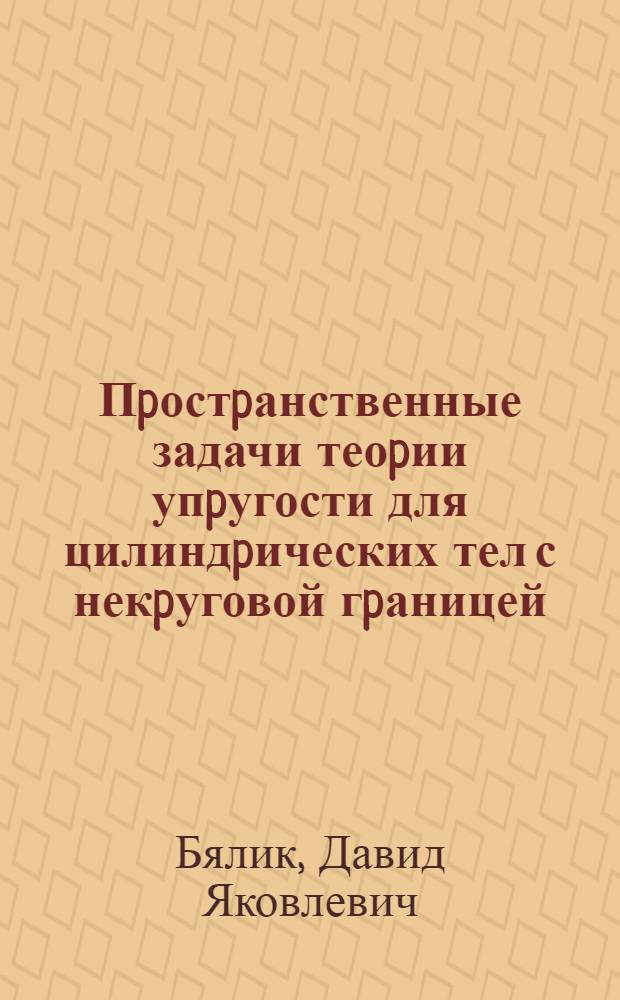 Пространственные задачи теории упругости для цилиндрических тел с некруговой границей

Бялик, Давид Яковлевич